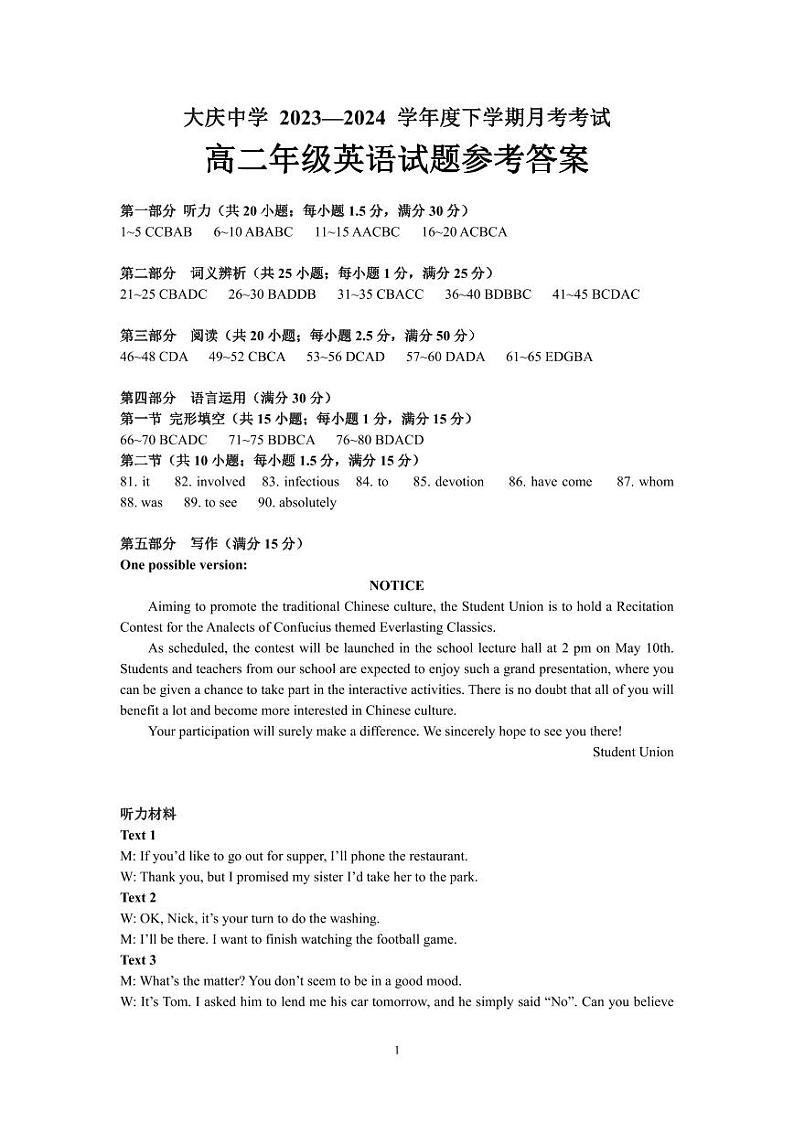 大庆中学 2023—2024 学年度下学期月考考试
高二年级英语试题参考答案

第一部分 听力（共 20 小题；每小题 1.5 分，满分 30 分）
1~5 CCBAB 6~10 ABABC 11~15 AACBC 16~20 ACBCA

第二部分 词义辨析（共 25 小题；每小题 1 分，满分 25 分）
21~25 CBADC 26~30 BADDB 31~35 CBACC 36~40 BDBBC 41~45 BCDAC

第三部分 阅读（共 20 小题；每小题 2.5 分，满分 50 分）
46~48 CDA 49~52 CBCA 53~56 DCAD 57~60 DADA 61~65 EDGBA

第四部分 语言运用（满分 30 分）
第一节 完形填空（共 15 小题；每小题 1 分，满分 15 分）
66~70 BCADC 71~75 BDBCA 76~80 BDACD
第二节（共 10 小题；每小题 1.5 分，满分 15 分）
81. it 82. involved 83. infectious 84. to 85. devotion 86. have come 87. whom 88. was 89. to see 90. absolutely

第五部分 写作（满分 15 分）
One possible version:
NOTICE
Aiming to promote the traditional Chinese culture, the Student Union is to hold a Recitation Contest for the Analects of Confucius themed Everlasting Classics.
As scheduled, the contest will be launched in the school lecture hall at 2 pm on May 10th. Students and teachers from our school are expected to enjoy such a grand presentation, where you can be given a chance to take part in the interactive activities. There is no doubt that all of you will benefit a lot and become more interested in Chinese culture.
Your participation will surely make a difference. We sincerely hope to see you there!
Student Union

听力材料
Text 1
M: If you'd like to go out for supper, I'll phone the restaurant.
W: Thank you, but I promised my sister I'd take her to the park.
Text 2
W: OK, Nick, it's your turn to do the washing.
M: I'll be there. I want to finish watching the football game.
Text 3
M: What's the matter? You don't seem to be in a good mood.
W: It's Tom. I asked him to lend me his car tomorrow, and he simply said "No". Can you believe

1